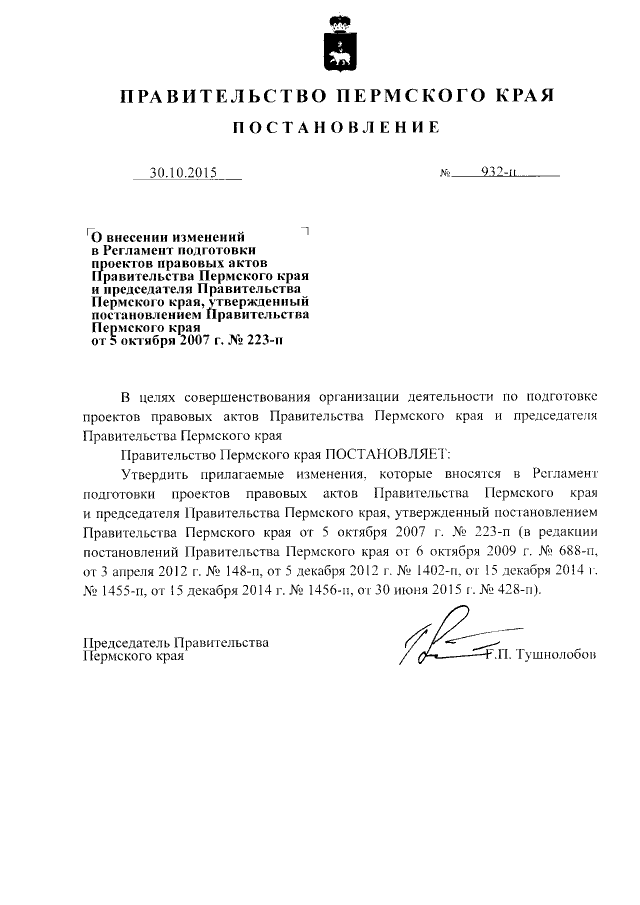 ПРАВИТЕЛЬСТВО ПЕРМСКОГО КРАЯ

ПОСТАНОВЛЕНИЕ

30.10.2015

№ 932-п

О внесении изменений в Регламент подготовки проектов правовых актов Правительства Пермского края и председателя Правительства Пермского края, утвержденный постановлением Правительства Пермского края от 5 октября 2007 г. № 223-п

В целях совершенствования организации деятельности по подготовке проектов правовых актов Правительства Пермского края и председателя Правительства Пермского края

Правительство Пермского края ПОСТАНОВЛЯЕТ:

Утвердить прилагаемые изменения, которые вносятся в Регламент подготовки проектов правовых актов Правительства Пермского края и председателя Правительства Пермского края, утвержденный постановлением Правительства Пермского края от 5 октября 2007 г. № 223-п (в редакции постановлений Правительства Пермского края от 6 октября 2009 г. № 688-п, от 3 апреля 2012 г. № 148-п, от 5 декабря 2012 г. № 1402-п, от 15 декабря 2014 г. № 1455-п, от 15 декабря 2014 г. № 1456-п, от 30 июня 2015 г. № 428-п).

Председатель Правительства Пермского края

Г.П. Тушнолобов